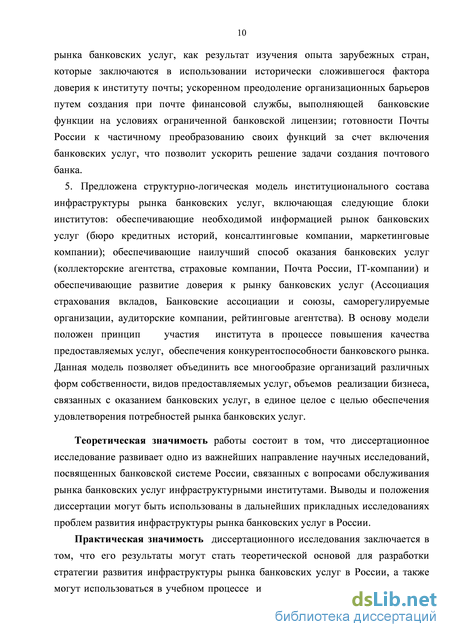 10

рынка банковских услуг, как результат изучения опыта зарубежных стран, которые заключаются в использовании исторически сложившегося фактора доверия к институту почты; ускоренном преодоление организационных барьеров путем создания при почте финансовой службы, выполняющей банковские функции на условиях ограниченной банковской лицензии; готовности Почты России к частичному преобразованию своих функций за счет включения банковских услуг, что позволит ускорить решение задачи создания почтового банка.

5. Предложена структурно-логическая модель институционального состава инфраструктуры рынка банковских услуг, включающая следующие блоки институтов: обеспечивающие необходимой информацией рынок банковских услуг (бюро кредитных историй, консалтинговые компании, маркетинговые компании); обеспечивающие наилучший способ оказания банковских услуг (коллекторские агентства, страховые компании, Почта России, IT-компании) и обеспечивающие развитие доверия к рынку банковских услуг (Ассоциация страхования вкладов, Банковские ассоциации и союзы, саморегулируемые организации, аудиторские компании, рейтинговые агентства). В основу модели положен принцип участия института в процессе повышения качества предоставляемых услуг, обеспечения конкурентоспособности банковского рынка. Данная модель позволяет объединить все многообразие организаций различных форм собственности, видов предоставляемых услуг, объемов реализации бизнеса, связанных с оказанием банковских услуг, в единое целое с целью обеспечения удовлетворения потребностей рынка банковских услуг.

Теоретическая значимость работы состоит в том, что диссертационное исследование развивает одно из важнейших направление научных исследований, посвященных банковской системе России, связанных с вопросами обслуживания рынка банковских услуг инфраструктурными институтами. Выводы и положения диссертации могут быть использованы в дальнейших прикладных исследованиях проблем развития инфраструктуры рынка банковских услуг в России.

Практическая значимость диссертационного исследования заключается в том, что его результаты могут стать теоретической основой для разработки стратегии развития инфраструктуры рынка банковских услуг в России, а также могут использоваться в учебном процессе и

dsLib.net
библиотека диссертаций